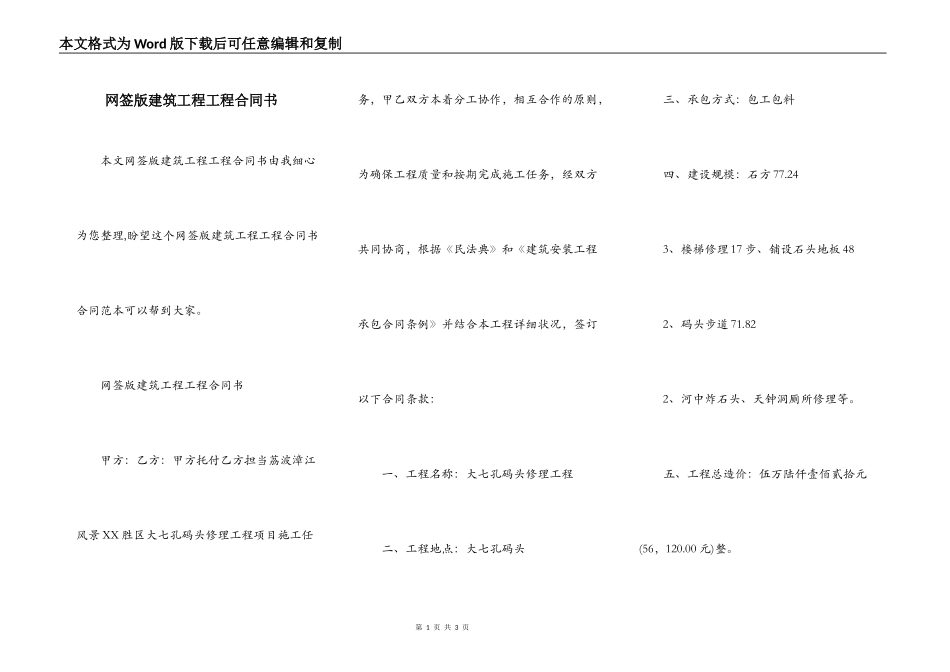 本文格式为Word版下载后可任意编辑和复制

网签版建筑工程工程合同书

本文网签版建筑工程工程合同书由我细心为您整理,盼望这个网签版建筑工程工程合同书合同范本可以帮到大家。

网签版建筑工程工程合同书

甲方：乙方：甲方托付乙方担当荔波漳江风景XX胜区大七孔码头修理工程项目施工任务，甲乙双方本着分工协作，相互合作的原则，为确保工程质量和按期完成施工任务，经双方共同协商，根据《民法典》和《建筑安装工程承包合同条例》并结合本工程详细状况，签订以下合同条款：

一、工程名称：大七孔码头修理工程

二、工程地点：大七孔码头

三、承包方式：包工包料

四、建设规模：石方77.24

3、楼梯修理17步、铺设石头地板48

2、码头步道71.82

2、河中炸石头、天钟洞厕所修理等。

五、工程总造价：伍万陆仟壹佰贰拾元(56，120.00元)整。

第 1 页 共 3 页